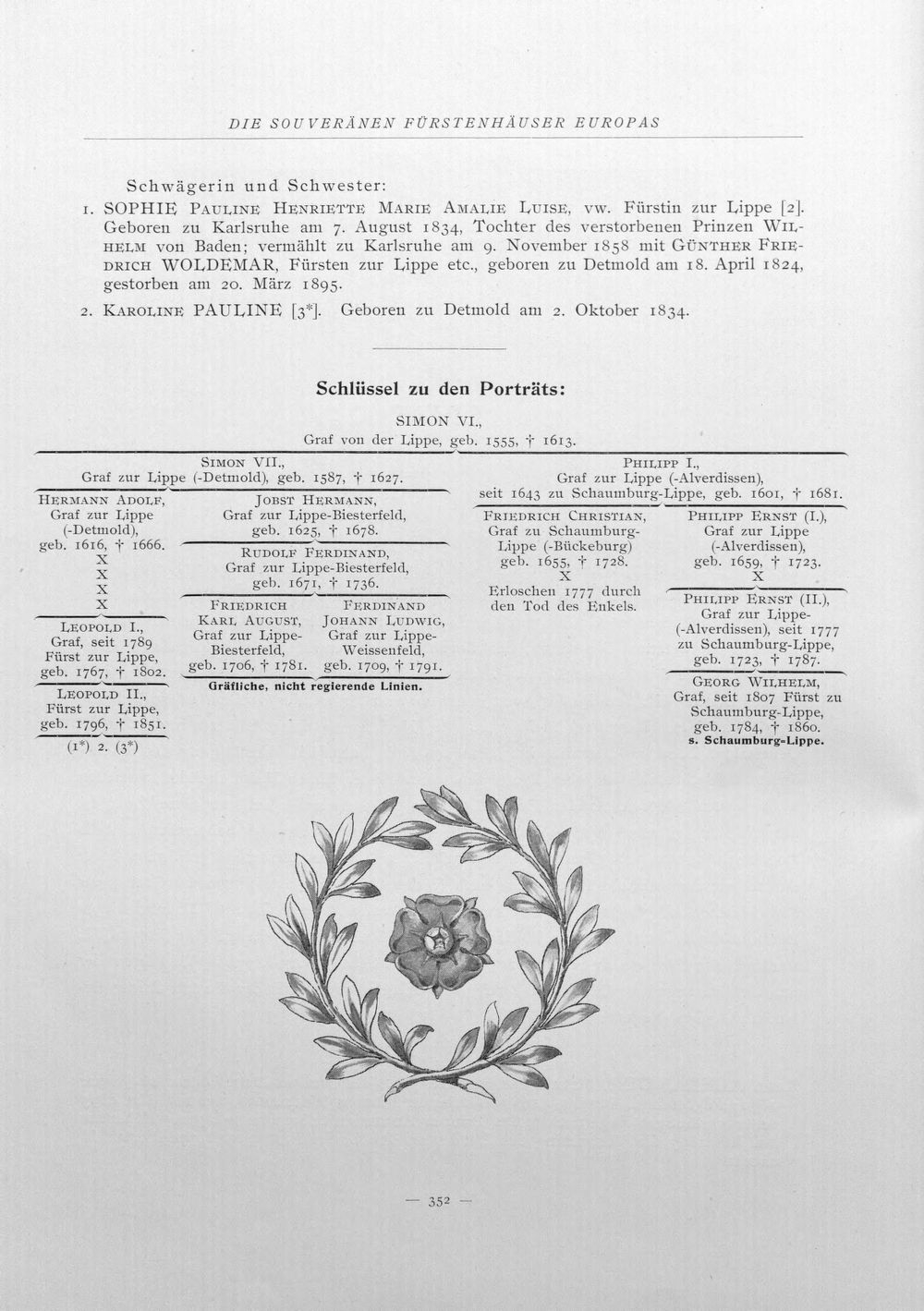 DIE SOUVERÄNEN FÜRSTENHÄUSER EUROPAS

Schwägerin und Schwester:

1. SOPHIE PAULINE HENRIETTE MARIE AMALIE LUISE, vw. Fürstin zur Lippe [2]. Geboren zu Karlsruhe am 7. August 1834, Tochter des verstorbenen Prinzen WILHELM von Baden; vermählt zu Karlsruhe am 9. November 1858 mit GÜNTHER FRIEDRICH WOLDEMAR, Fürsten zur Lippe etc., geboren zu Detmold am 18. April 1824, gestorben am 20. März 1895.

2. KAROLINE PAULINE [3*]. Geboren zu Detmold am 2. Oktober 1834.

Schlüssel zu den Porträts:

SIMON VI.,
Graf von der Lippe, geb. 1555, † 1613.

SIMON VII.,
Graf zur Lippe (-Detmold), geb. 1587, † 1627.

HERMANN ADOLF,
Graf zur Lippe
(-Detmold),
geb. 1616, † 1666.
X
X
X
X

LEOPOLD I.,
Graf, seit 1789
Fürst zur Lippe,
geb. 1767, † 1802.

LEOPOLD II.,
Fürst zur Lippe,
geb. 1796, † 1851.

(1*) 2. (3*)

JOBST HERMANN,
Graf zur Lippe-Biesterfeld,
geb. 1625, † 1678.

RUDOLF FERDINAND,
Graf zur Lippe-Biesterfeld,
geb. 1671, † 1736.

FRIEDRICH
KARL AUGUST,
Graf zur Lippe-
Biesterfeld,
geb. 1706, † 1781.

FERDINAND
JOHANN LUDWIG,
Graf zur Lippe-
Weissenfeld,
geb. 1709, † 1791.

Gräfliche, nicht regierende Linien.

PHILIPP I.,
Graf zur Lippe (-Alverdissen),
seit 1643 zu Schaumburg-Lippe, geb. 1601, † 1681.

FRIEDRICH CHRISTIAN,
Graf zu Schaumburg-
Lippe (-Bückeburg)
geb. 1655, † 1728.
X
Erloschen 1777 durch
den Tod des Enkels.

PHILIPP ERNST (I.),
Graf zur Lippe
(-Alverdissen),
geb. 1659, † 1723.
X

PHILIPP ERNST (II.),
Graf zur Lippe-
(-Alverdissen), seit 1777
zu Schaumburg-Lippe,
geb. 1723, † 1787.

GEORG WILHELM,
Graf, seit 1807 Fürst zu
Schaumburg-Lippe,
geb. 1784, † 1860.
s. Schaumburg-Lippe.

— 352 —